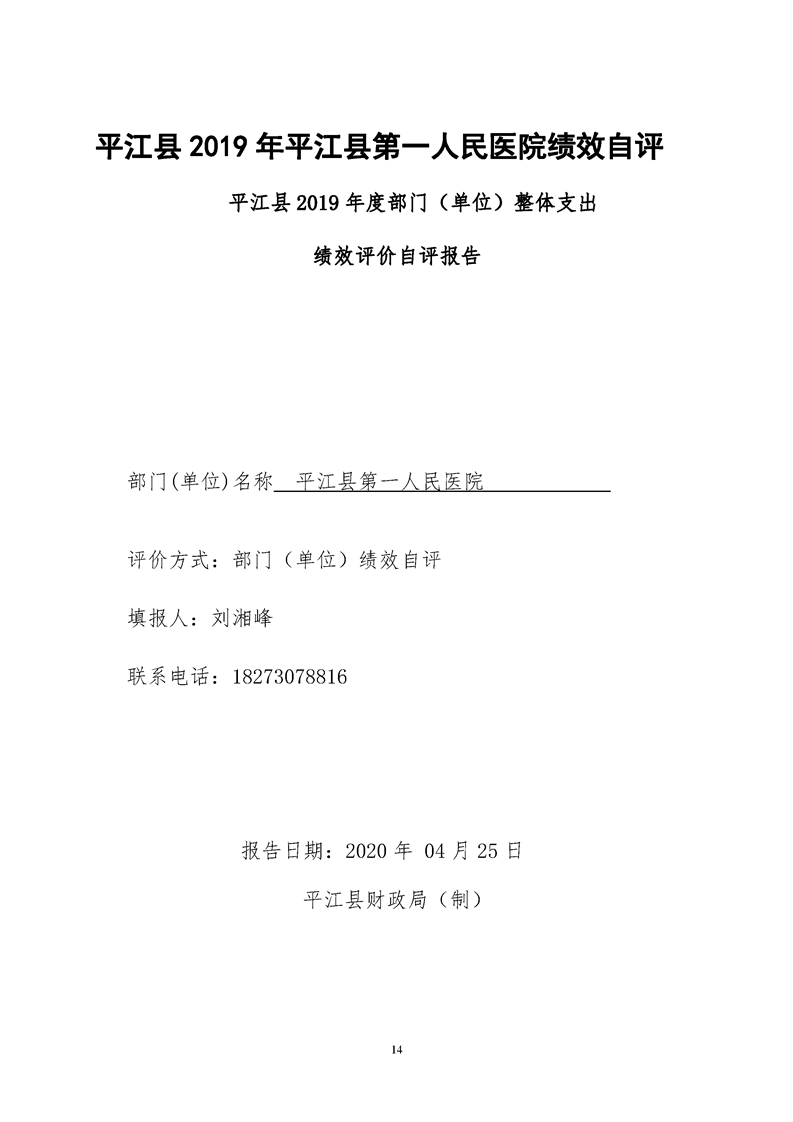 平江县 2019 年平江县第一人民医院绩效自评

平江县 2019 年度部门（单位）整体支出

绩效评价自评报告

部门(单位)名称 平江县第一人民医院

评价方式：部门（单位）绩效自评

填报人：刘湘峰

联系电话：18273078816

报告日期：2020 年 04 月 25 日

平江县财政局（制）

14